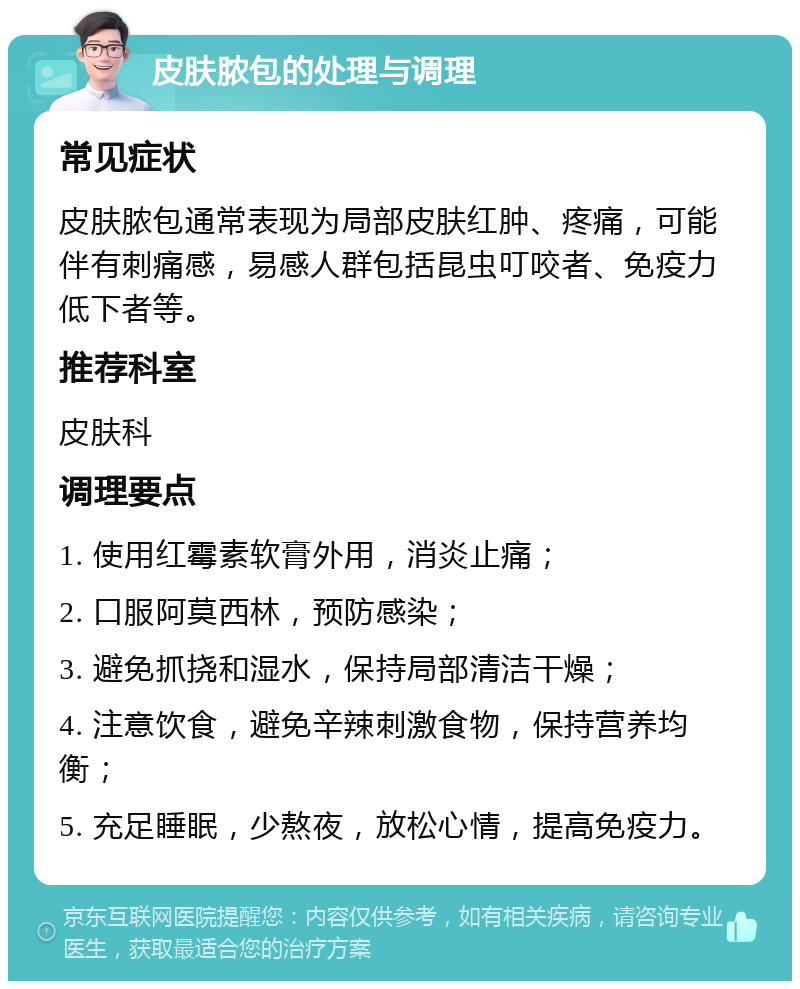 皮肤脓包的处理与调理

常见症状

皮肤脓包通常表现为局部皮肤红肿、疼痛，可能伴有刺痛感，易感人群包括昆虫叮咬者、免疫力低下者等。

推荐科室

皮肤科

调理要点

1. 使用红霉素软膏外用，消炎止痛；

2. 口服阿莫西林，预防感染；

3. 避免抓挠和湿水，保持局部清洁干燥；

4. 注意饮食，避免辛辣刺激食物，保持营养均衡；

5. 充足睡眠，少熬夜，放松心情，提高免疫力。

京东互联网医院提醒您：内容仅供参考，如有相关疾病，请咨询专业医生，获取最适合您的治疗方案